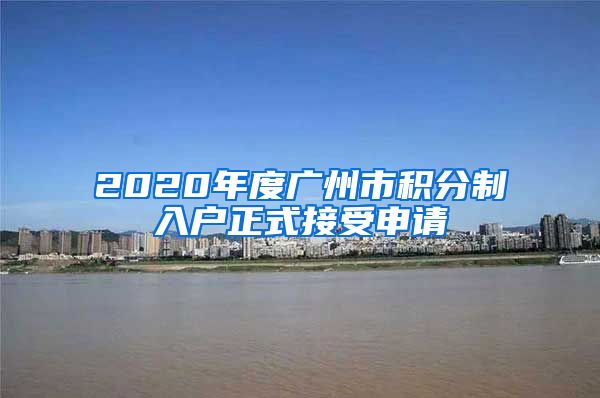 2020年度广州市积分制入户正式接受申请